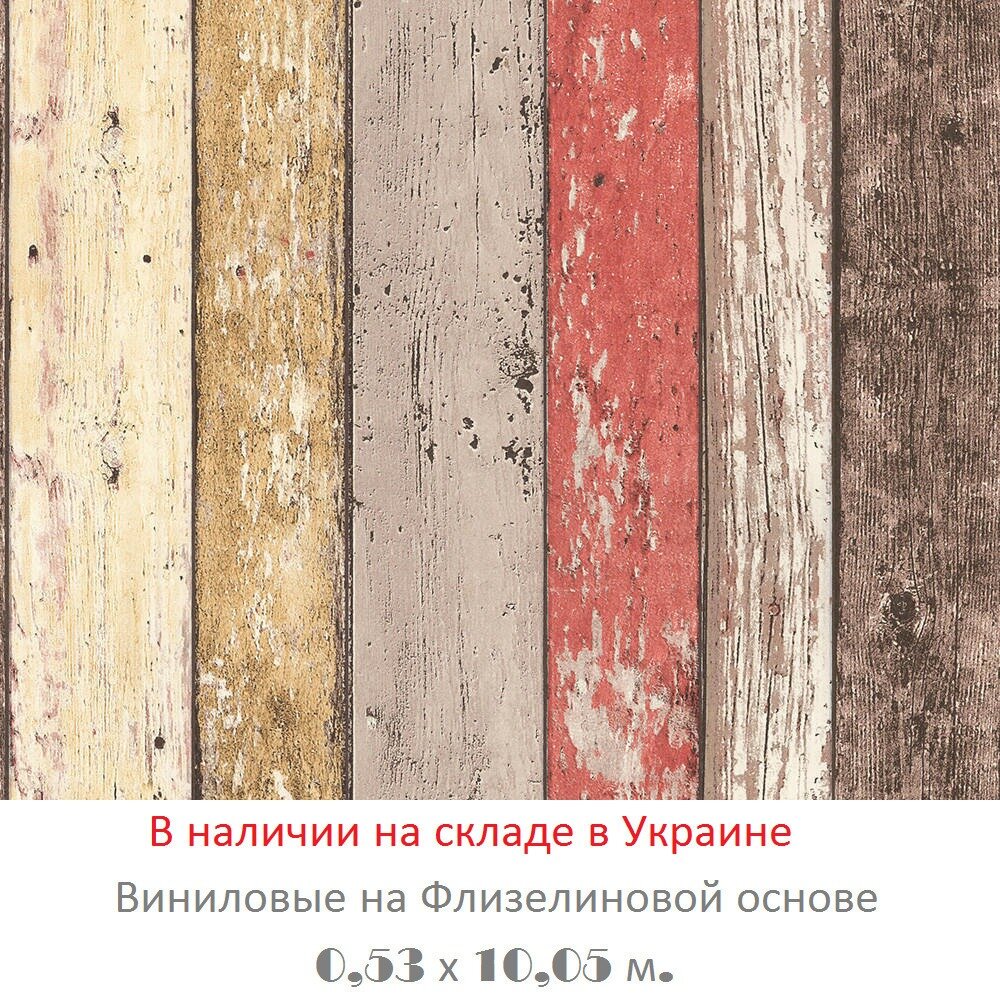 В наличии на складе в Украине

Виниловые на Флизелиновой основе

0,53 х 10,05 м.